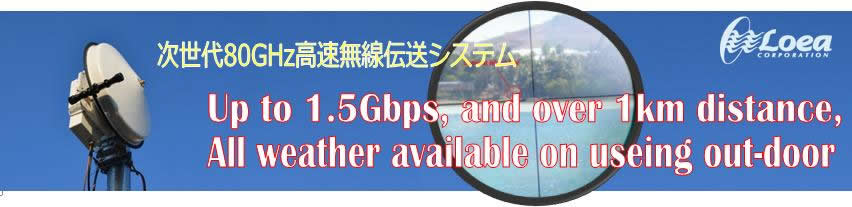 次世代80GHz高速無線伝送システム

Loea CORPORATION

Up to 1.5Gbps, and over 1km distance, All weather available on useing out-door